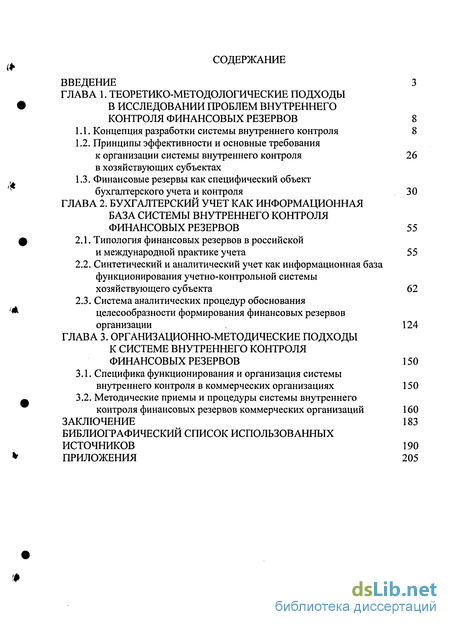 СОДЕРЖАНИЕ

ВВЕДЕНИЕ 3

ГЛАВА 1. ТЕОРЕТИКО-МЕТОДОЛОГИЧЕСКИЕ ПОДХОДЫ В ИССЛЕДОВАНИИ ПРОБЛЕМ ВНУТРЕННЕГО КОНТРОЛЯ ФИНАНСОВЫХ РЕЗЕРВОВ 8

1.1. Концепция разработки системы внутреннего контроля 8

1.2. Принципы эффективности и основные требования к организации системы внутреннего контроля в хозяйствующих субъектах 26

1.3. Финансовые резервы как специфический объект бухгалтерского учета и контроля 30

ГЛАВА 2. БУХГАЛТЕРСКИЙ УЧЕТ КАК ИНФОРМАЦИОННАЯ БАЗА СИСТЕМЫ ВНУТРЕННЕГО КОНТРОЛЯ ФИНАНСОВЫХ РЕЗЕРВОВ 55

2.1. Типология финансовых резервов в российской и международной практике учета 55

2.2. Синтетический и аналитический учет как информационная база функционирования учетно-контрольной системы хозяйствующего субъекта 62

2.3. Система аналитических процедур обоснования целесообразности формирования финансовых резервов организации 124

ГЛАВА 3. ОРГАНИЗАЦИОННО-МЕТОДИЧЕСКИЕ ПОДХОДЫ К СИСТЕМЕ ВНУТРЕННЕГО КОНТРОЛЯ ФИНАНСОВЫХ РЕЗЕРВОВ 150

3.1. Специфика функционирования и организация системы внутреннего контроля в коммерческих организациях 150

3.2. Методические приемы и процедуры системы внутреннего контроля финансовых резервов коммерческих организаций 160

ЗАКЛЮЧЕНИЕ 183

БИБЛИОГРАФИЧЕСКИЙ СПИСОК ИСПОЛЬЗОВАННЫХ ИСТОЧНИКОВ 190

ПРИЛОЖЕНИЯ 205

dsLib.net
библиотека диссертаций